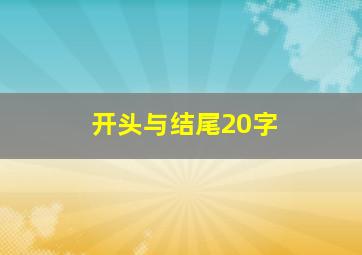 开头与结尾20字